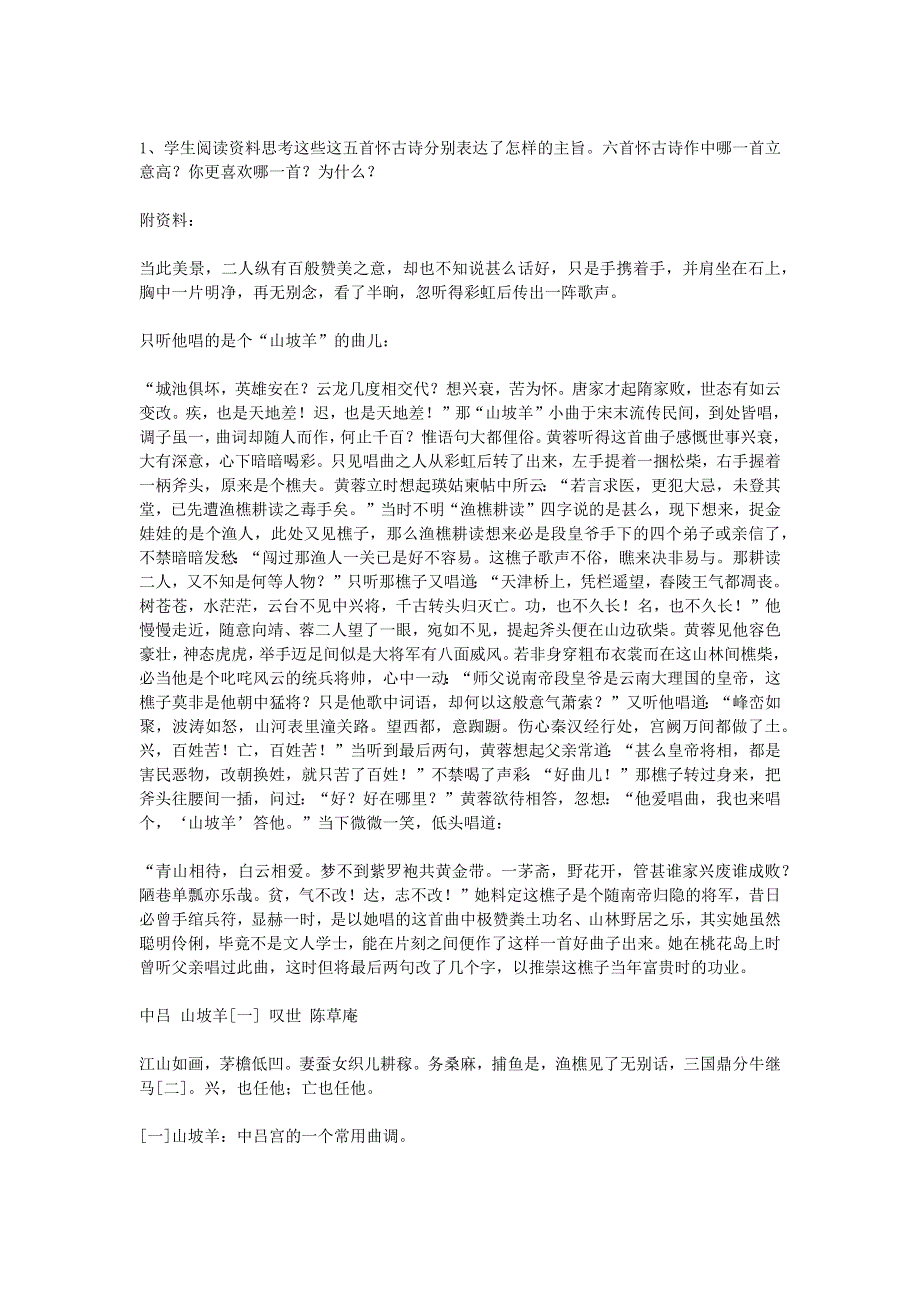 1、学生阅读资料思考这些这五首怀古诗分别表达了怎样的主旨。六首怀古诗作中哪一首立意高？你更喜欢哪一首？为什么？

附资料：

当此美景，二人纵有百般赞美之意，却也不知说甚么话好，只是手携着手，并肩坐在石上，胸中一片明净，再无别念，看了半晌，忽听得彩虹后传出一阵歌声。

只听他唱的是个“山坡羊”的曲儿：

“城池俱坏，英雄安在？云龙几度相交代？想兴衰，苦为怀。唐家才起隋家败，世态有如云变改。疾，也是天地差！迟，也是天地差！”那“山坡羊”小曲于宋末流传民间，到处皆唱，调子虽一，曲词却随人而作，何止千百？惟语句大都俚俗。黄蓉听得这首曲子感慨世事兴衰，大有深意，心下暗暗喝彩。只见唱曲之人从彩虹后转了出来，左手提着一捆松柴，右手握着一柄斧头，原来是个樵夫。黄蓉立时想起瑛姑柬帖中所云：“若言求医，更犯大忌，未登其堂，已先遭渔樵耕读之毒手矣。”当时不明“渔樵耕读”四字说的是甚么，现下想来，捉金娃娃的是个渔人，此处又见樵子，那么渔樵耕读想来必是段皇爷手下的四个弟子或亲信了，不禁暗暗发愁：“闯过那渔人一关已是好不容易。这樵子歌声不俗，瞧来决非易与。那耕读二人，又不知是何等人物？”只听那樵子又唱道：“天津桥上，凭栏遥望，春陵王气都凋丧。树苍苍，水茫茫，云台不见中兴将，千古转头归灭亡。功，也不久长！名，也不久长！”他慢慢走近，随意向靖、蓉二人望了一眼，宛如不见，提起斧头便在山边砍柴。黄蓉见他容色豪壮，神态虎虎，举手迈足间似是大将军有八面威风。若非身穿粗布衣裳而在这山林间樵柴，必当他是个叱咤风云的统兵将帅，心中一动：“师父说南帝段皇爷是云南大理国的皇帝，这樵子莫非是他朝中猛将？只是他歌中词语，却何以这般意气萧索？”又听他唱道：“峰峦如聚，波涛如怒，山河表里潼关路。望西都，意踟蹰。伤心秦汉经行处，宫阙万间都做了土。兴，百姓苦！亡，百姓苦！”当听到最后两句，黄蓉想起父亲常道：“甚么皇帝将相，都是害民恶物，改朝换姓，就只苦了百姓！”不禁喝了声彩：“好曲儿！”那樵子转过身来，把斧头往腰间一插，问过：“好？好在哪里？”黄蓉欲待相答，忽想：“他爱唱曲，我也来唱个，‘山坡羊’答他。”当下微微一笑，低头唱道：

“青山相待，白云相爱。梦不到紫罗袍共黄金带。一茅斋，野花开，管甚谁家兴废谁成败？陋巷单瓢亦乐哉。贫，气不改！达，志不改！”她料定这樵子是个随南帝归隐的将军，昔日必曾手绾兵符，显赫一时，是以她唱的这首曲中极赞粪土功名、山林野居之乐，其实她虽然聪明伶俐，毕竟不是文人学士，能在片刻之间便作了这样一首好曲子出来。她在桃花岛上时曾听父亲唱过此曲，这时但将最后两句改了几个字，以推崇这樵子当年富贵时的功业。

中吕 山坡羊[一] 叹世 陈草庵

江山如画，茅檐低凹。妻蚕女织儿耕稼。务桑麻，捕鱼是，渔樵见了无别话，三国鼎分牛继马[二]。兴，也任他；亡也任他。

[一]山坡羊：中吕宫的一个常用曲调。